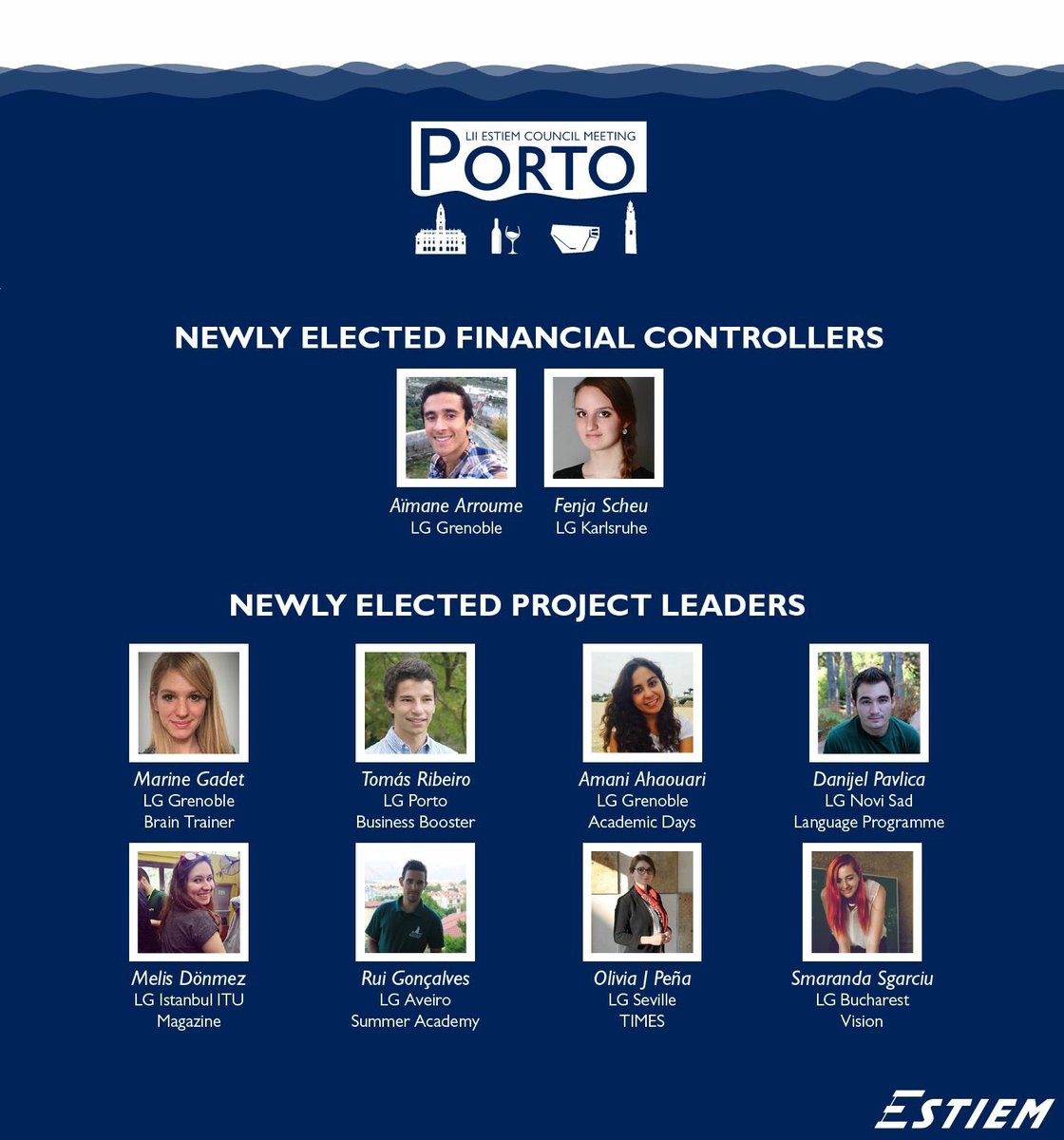 LII ESTIEM COUNCIL MEETING
PORTO

NEWLY ELECTED FINANCIAL CONTROLLERS

Aïmane Arroume
LG Grenoble

Fenja Scheu
LG Karlsruhe

NEWLY ELECTED PROJECT LEADERS

Marine Gadet
LG Grenoble
Brain Trainer

Tomás Ribeiro
LG Porto
Business Booster

Amani Ahaouari
LG Grenoble
Academic Days

Danijel Pavlica
LG Novi Sad
Language Programme

Melis Dönmez
LG Istanbul ITU
Magazine

Rui Gonçalves
LG Aveiro
Summer Academy

Olivia J Peña
LG Seville
TIMES

Smaranda Sgarciu
LG Bucharest
Vision

ESTIEM